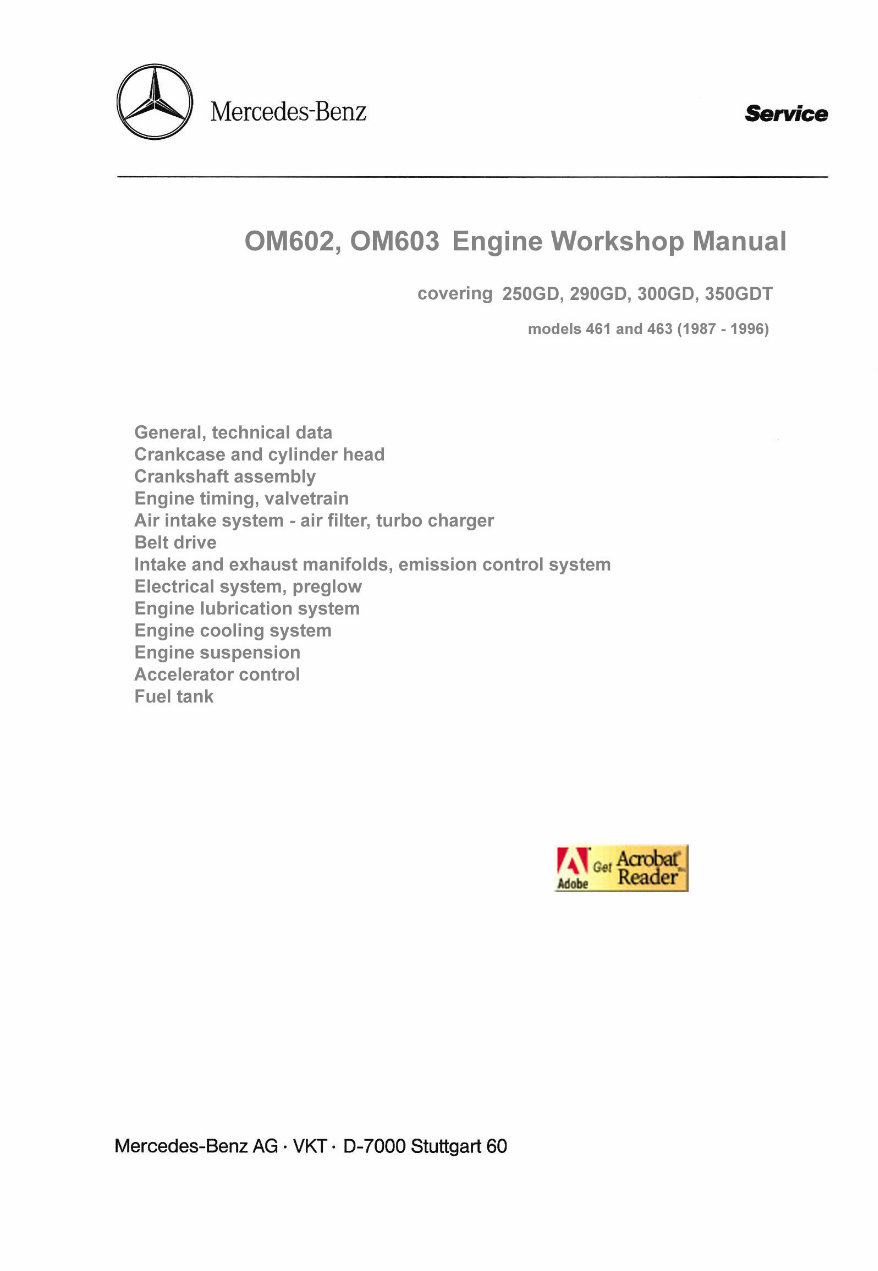 Mercedes-Benz

Service

OM602, OM603 Engine Workshop Manual

covering 250GD, 290GD, 300GD, 350GDT

models 461 and 463 (1987 - 1996)

General, technical data
Crankcase and cylinder head
Crankshaft assembly
Engine timing, valvetrain
Air intake system - air filter, turbo charger
Belt drive
Intake and exhaust manifolds, emission control system
Electrical system, preglow
Engine lubrication system
Engine cooling system
Engine suspension
Accelerator control
Fuel tank

Adobe Get Acrobat Reader

Mercedes-Benz AG · VKT · D-7000 Stuttgart 60